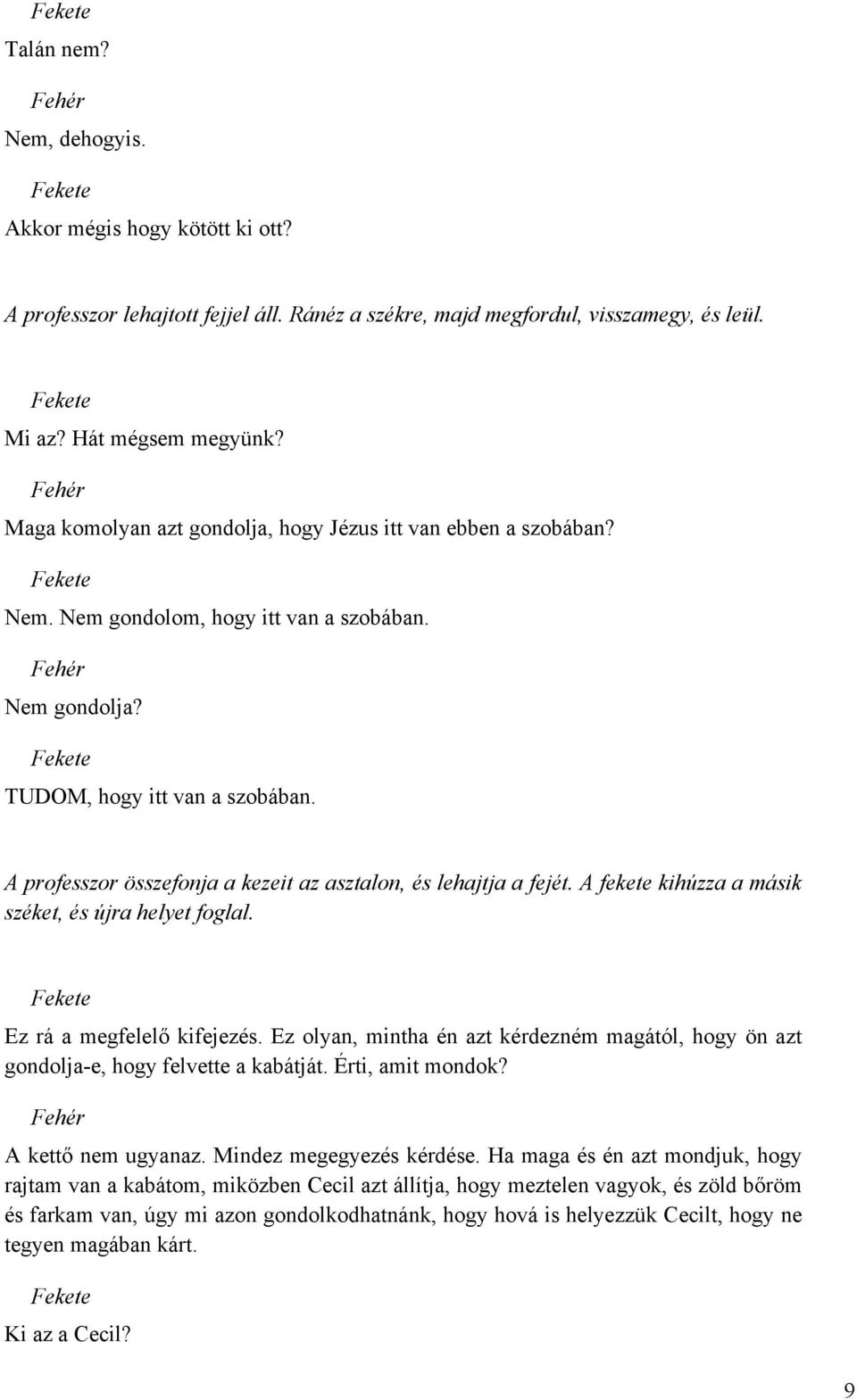 Fekete

Talán nem?

Fehér

Nem, dehogyis.

Fekete

Akkor mégis hogy kötött ki ott?

A professzor lehajtott fejjel áll. Ránéz a székre, majd megfordul, visszamegy, és leül.

Fekete

Mi az? Hát mégsem megyünk?

Fehér

Maga komolyan azt gondolja, hogy Jézus itt van ebben a szobában?

Fekete

Nem. Nem gondolom, hogy itt van a szobában.

Fehér

Nem gondolja?

Fekete

TUDOM, hogy itt van a szobában.

A professzor összefonja a kezeit az asztalon, és lehajtja a fejét. A fekete kihúzza a másik széket, és újra helyet foglal.

Fekete

Ez rá a megfelelő kifejezés. Ez olyan, mintha én azt kérdezném magától, hogy ön azt gondolja-e, hogy felvette a kabátját. Érti, amit mondok?

Fehér

A kettő nem ugyanaz. Mindez megegyezés kérdése. Ha maga és én azt mondjuk, hogy rajtam van a kabátom, miközben Cecil azt állítja, hogy meztelen vagyok, és zöld bőröm és farkam van, úgy mi azon gondolkodhatnánk, hogy hová is helyezzük Cecilt, hogy ne tegyen magában kárt.

Fekete

Ki az a Cecil?

9